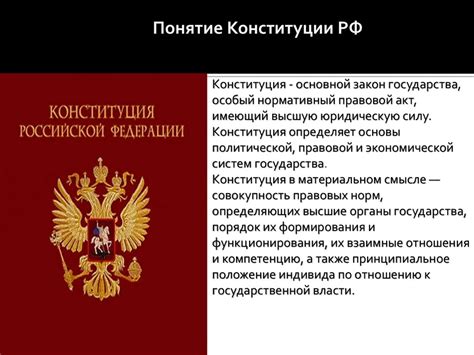 Понятие Конституции РФ

КОНСТИТУЦИЯ РОССИЙСКОЙ ФЕДЕРАЦИИ

Конституция - основной закон государства, особый нормативный правовой акт, имеющий высшую юридическую силу.
Конституция определяет основы политической, правовой и экономической систем государства.
Конституция в материальном смысле — совокупность правовых норм, определяющих высшие органы государства, порядок их формирования и функционирования, их взаимные отношения и компетенцию, а также принципиальное положение индивида по отношению к государственной власти.